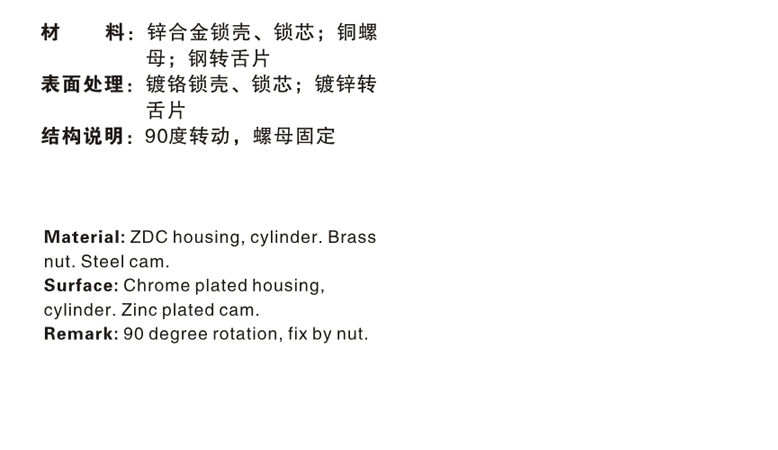 材　料：锌合金锁壳、锁芯；铜螺母；钢转舌片
表面处理：镀铬锁壳、锁芯；镀锌转舌片
结构说明：90度转动，螺母固定

Material: ZDC housing, cylinder. Brass nut. Steel cam.
Surface: Chrome plated housing, cylinder. Zinc plated cam.
Remark: 90 degree rotation, fix by nut.